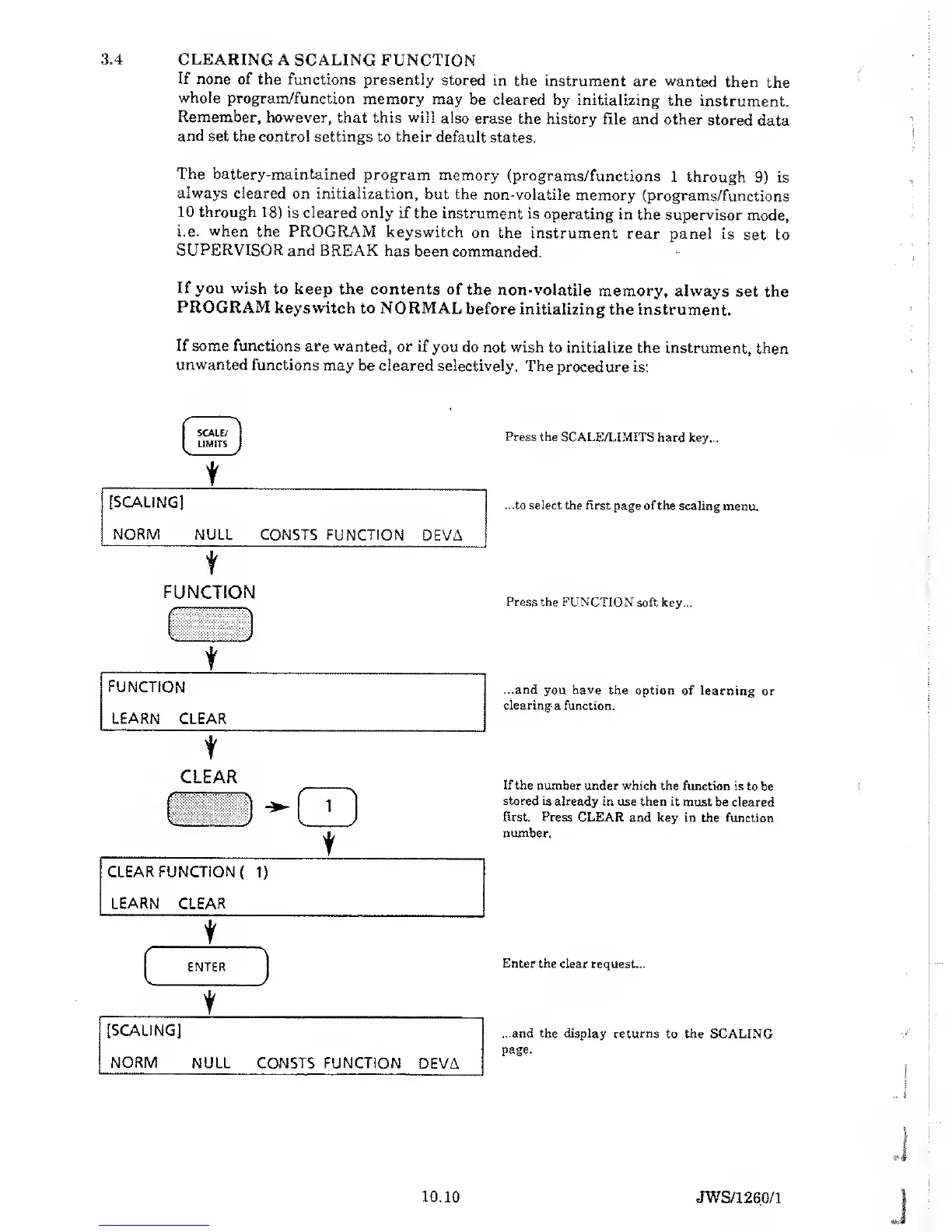 3.4 CLEARING A SCALING FUNCTION

If none of the functions presently stored in the instrument are wanted then the whole program/function memory may be cleared by initializing the instrument. Remember, however, that this will also erase the history file and other stored data and set the control settings to their default states.

The battery-maintained program memory (programs/functions 1 through 9) is always cleared on initialization, but the non-volatile memory (programs/functions 10 through 18) is cleared only if the instrument is operating in the supervisor mode, i.e. when the PROGRAM keyswitch on the instrument rear panel is set to SUPERVISOR and BREAK has been commanded.

If you wish to keep the contents of the non-volatile memory, always set the PROGRAM keyswitch to NORMAL before initializing the instrument.

If some functions are wanted, or if you do not wish to initialize the instrument, then unwanted functions may be cleared selectively. The procedure is:

SCALE/ LIMITS

Press the SCALE/LIMITS hard key...

[SCALING]
NORM NULL CONSTS FUNCTION DEVΔ

...to select the first page of the scaling menu.

FUNCTION

Press the FUNCTION soft key...

FUNCTION
LEARN CLEAR

...and you have the option of learning or clearing a function.

CLEAR

1

If the number under which the function is to be stored is already in use then it must be cleared first. Press CLEAR and key in the function number.

CLEAR FUNCTION ( 1)
LEARN CLEAR

ENTER

Enter the clear request...

[SCALING]
NORM NULL CONSTS FUNCTION DEVΔ

...and the display returns to the SCALING page.

10.10

JWS/1260/1